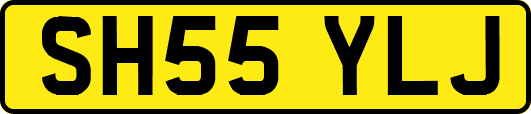 SH55 YLJ